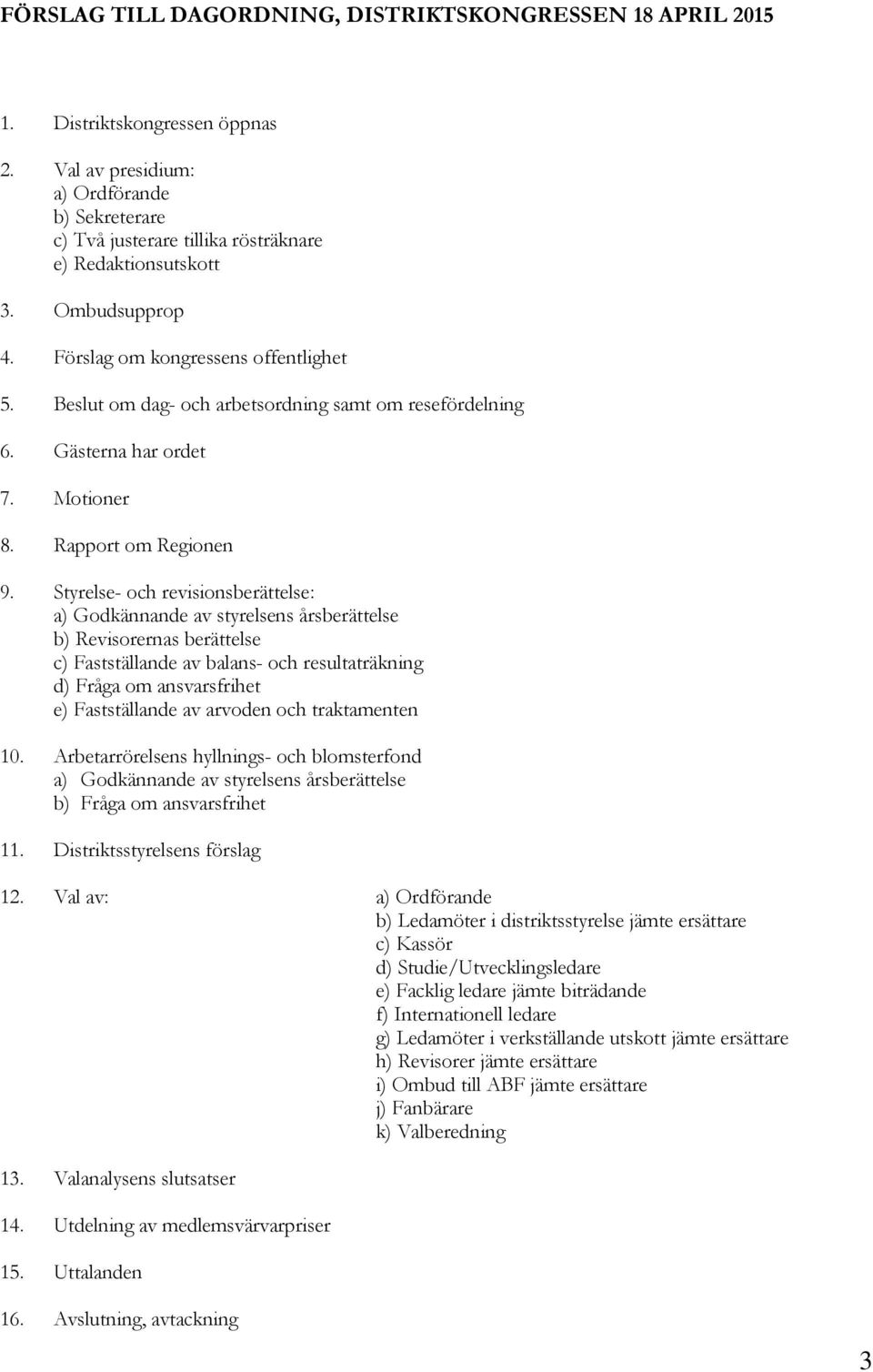 FÖRSLAG TILL DAGORDNING, DISTRIKTSKONGRESSEN 18 APRIL 2015

1. Distriktskongressen öppnas

2. Val av presidium:
a) Ordförande
b) Sekreterare
c) Två justerare tillika rösträknare
e) Redaktionsutskott

3. Ombudsupprop

4. Förslag om kongressens offentlighet

5. Beslut om dag- och arbetsordning samt om resefördelning

6. Gästerna har ordet

7. Motioner

8. Rapport om Regionen

9. Styrelse- och revisionsberättelse:
a) Godkännande av styrelsens årsberättelse
b) Revisorernas berättelse
c) Fastställande av balans- och resultaträkning
d) Fråga om ansvarsfrihet
e) Fastställande av arvoden och traktamenten

10. Arbetarrörelsens hyllnings- och blomsterfond
a) Godkännande av styrelsens årsberättelse
b) Fråga om ansvarsfrihet

11. Distriktsstyrelsens förslag

12. Val av:
a) Ordförande
b) Ledamöter i distriktsstyrelse jämte ersättare
c) Kassör
d) Studie/Utvecklingsledare
e) Facklig ledare jämte biträdande
f) Internationell ledare
g) Ledamöter i verkställande utskott jämte ersättare
h) Revisorer jämte ersättare
i) Ombud till ABF jämte ersättare
j) Fanbärare
k) Valberedning

13. Valanalysens slutsatser

14. Utdelning av medlemsvärvarpriser

15. Uttalanden

16. Avslutning, avtackning

3